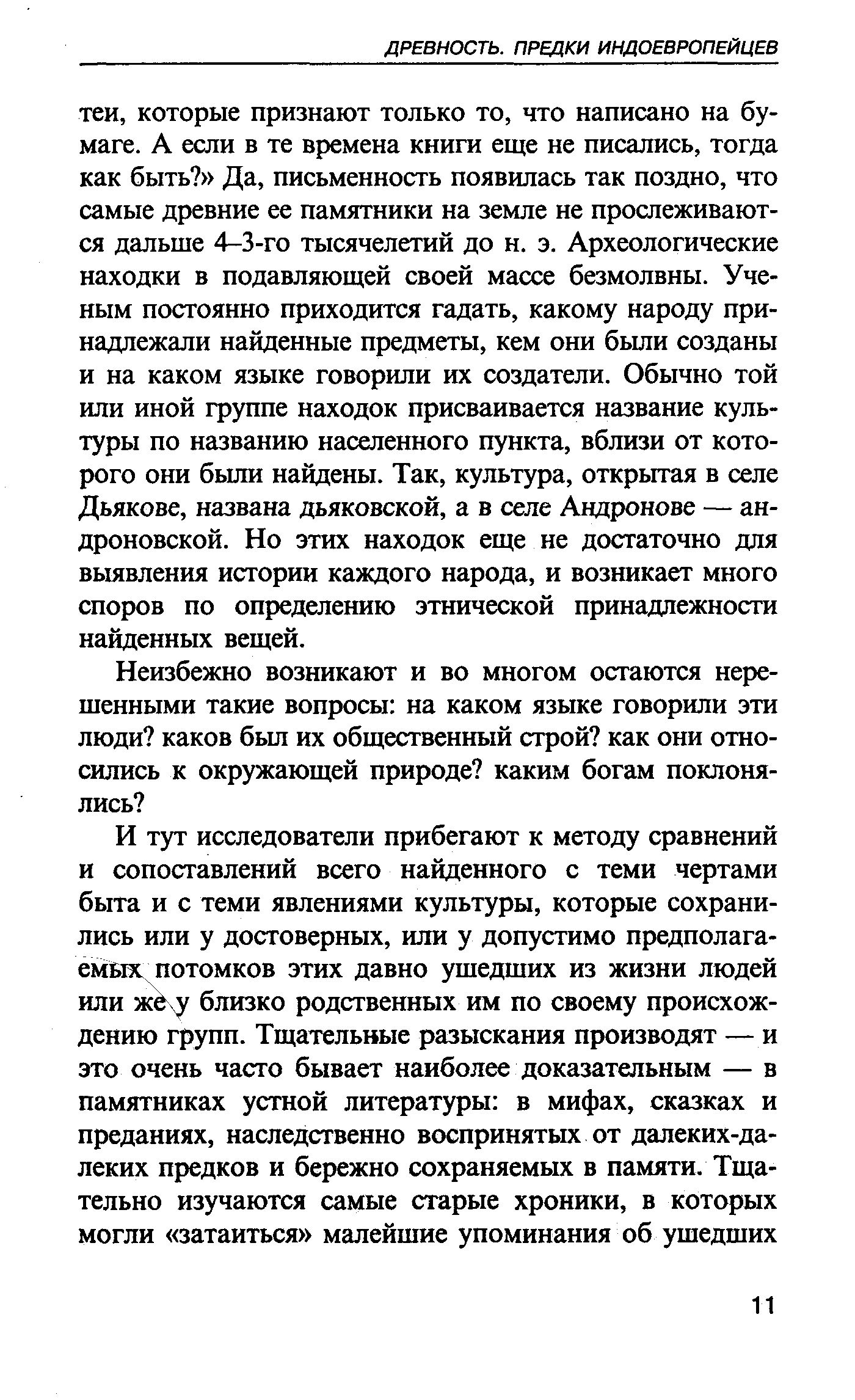 ДРЕВНОСТЬ. ПРЕДКИ ИНДОЕВРОПЕЙЦЕВ

теи, которые признают только то, что написано на бумаге. А если в те времена книги еще не писались, тогда как быть?» Да, письменность появилась так поздно, что самые древние ее памятники на земле не прослеживаются дальше 4–3-го тысячелетий до н. э. Археологические находки в подавляющей своей массе безмолвны. Ученым постоянно приходится гадать, какому народу принадлежали найденные предметы, кем они были созданы и на каком языке говорили их создатели. Обычно той или иной группе находок присваивается название культуры по названию населенного пункта, вблизи от которого они были найдены. Так, культура, открытая в селе Дьякове, названа дьяковской, а в селе Андронове — андроновской. Но этих находок еще не достаточно для выявления истории каждого народа, и возникает много споров по определению этнической принадлежности найденных вещей.

Неизбежно возникают и во многом остаются нерешенными такие вопросы: на каком языке говорили эти люди? каков был их общественный строй? как они относились к окружающей природе? каким богам поклонялись?

И тут исследователи прибегают к методу сравнений и сопоставлений всего найденного с теми чертами быта и с теми явлениями культуры, которые сохранились или у достоверных, или у допустимо предполагаемых потомков этих давно ушедших из жизни людей или же у близко родственных им по своему происхождению групп. Тщательные разыскания производят — и это очень часто бывает наиболее доказательным — в памятниках устной литературы: в мифах, сказках и преданиях, наследственно воспринятых от далеких-далеких предков и бережно сохраняемых в памяти. Тщательно изучаются самые старые хроники, в которых могли «затаиться» малейшие упоминания об ушедших

11